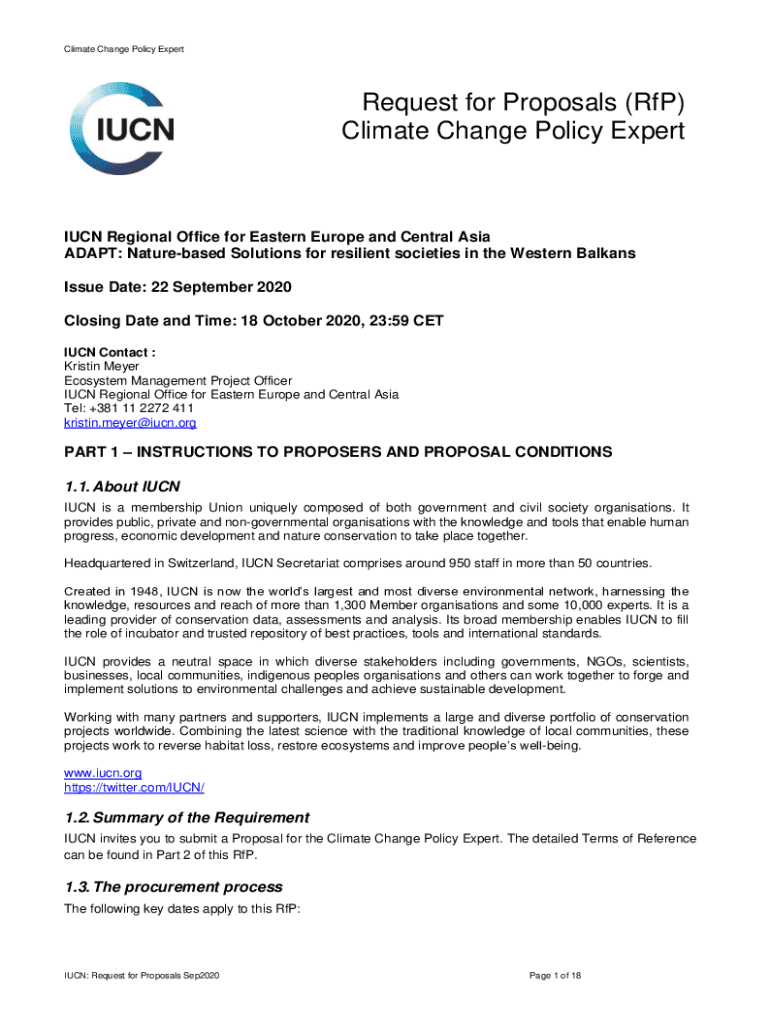 Climate Change Policy Expert

IUCN

Request for Proposals (RfP)
Climate Change Policy Expert

IUCN Regional Office for Eastern Europe and Central Asia
ADAPT: Nature-based Solutions for resilient societies in the Western Balkans

Issue Date: 22 September 2020

Closing Date and Time: 18 October 2020, 23:59 CET

IUCN Contact :
Kristin Meyer
Ecosystem Management Project Officer
IUCN Regional Office for Eastern Europe and Central Asia
Tel: +381 11 2272 411
kristin.meyer@iucn.org

PART 1 – INSTRUCTIONS TO PROPOSERS AND PROPOSAL CONDITIONS

1.1. About IUCN

IUCN is a membership Union uniquely composed of both government and civil society organisations. It provides public, private and non-governmental organisations with the knowledge and tools that enable human progress, economic development and nature conservation to take place together.

Headquartered in Switzerland, IUCN Secretariat comprises around 950 staff in more than 50 countries.

Created in 1948, IUCN is now the world's largest and most diverse environmental network, harnessing the knowledge, resources and reach of more than 1,300 Member organisations and some 10,000 experts. It is a leading provider of conservation data, assessments and analysis. Its broad membership enables IUCN to fill the role of incubator and trusted repository of best practices, tools and international standards.

IUCN provides a neutral space in which diverse stakeholders including governments, NGOs, scientists, businesses, local communities, indigenous peoples organisations and others can work together to forge and implement solutions to environmental challenges and achieve sustainable development.

Working with many partners and supporters, IUCN implements a large and diverse portfolio of conservation projects worldwide. Combining the latest science with the traditional knowledge of local communities, these projects work to reverse habitat loss, restore ecosystems and improve people's well-being.

www.iucn.org
https://twitter.com/IUCN/

1.2. Summary of the Requirement

IUCN invites you to submit a Proposal for the Climate Change Policy Expert. The detailed Terms of Reference can be found in Part 2 of this RfP.

1.3. The procurement process

The following key dates apply to this RfP:

IUCN: Request for Proposals Sep2020

Page 1 of 18